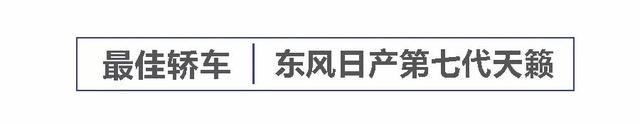 最佳轿车 | 东风日产第七代天籁